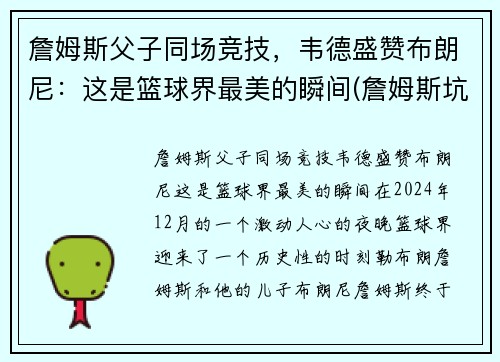 詹姆斯父子同场竞技，韦德盛赞布朗尼：这是篮球界最美的瞬间(詹姆斯坑

詹姆斯父子同场竞技韦德盛赞布朗尼这是篮球界最美的瞬间在2024年12月的一个激动人心的夜晚篮球界迎来了一个历史性的时刻勒布朗詹姆斯和他的儿子布朗尼詹姆斯终于